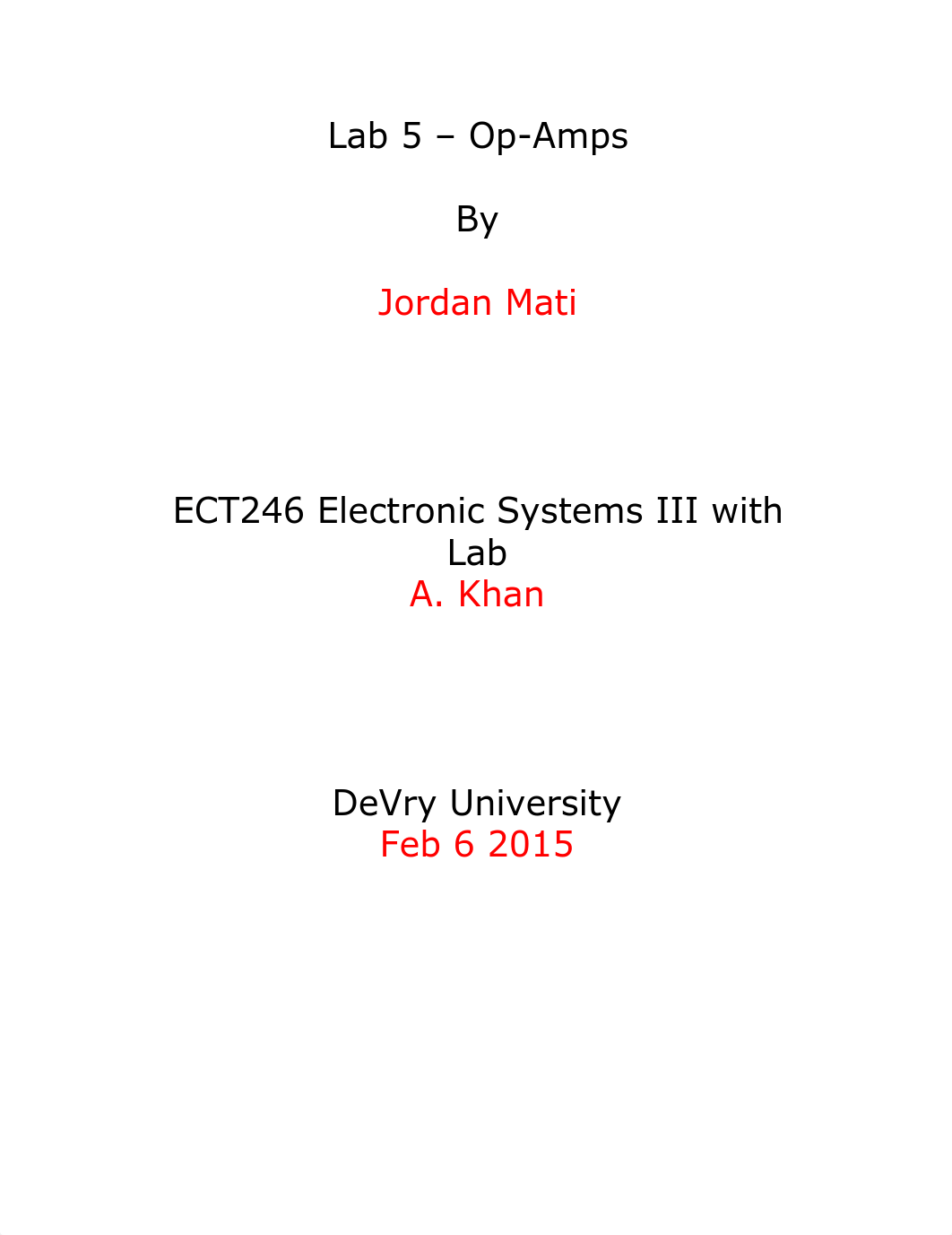 Lab 5 – Op-Amps

By

Jordan Mati

ECT246 Electronic Systems III with Lab
A. Khan

DeVry University
Feb 6 2015